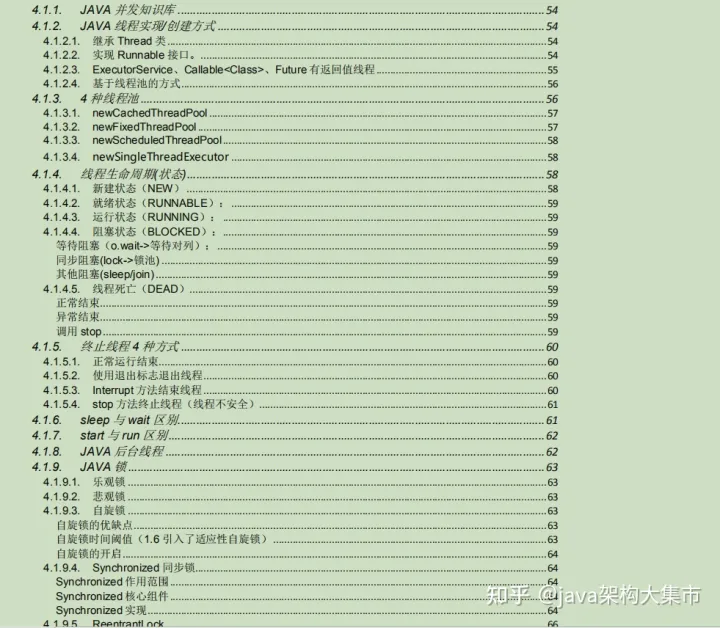 4.1.1. JAVA 并发知识库 54
4.1.2. JAVA 线程实现/创建方式 54
4.1.2.1. 继承 Thread 类 54
4.1.2.2. 实现 Runnable 接口。 54
4.1.2.3. ExecutorService、Callable<Class>、Future 有返回值线程 55
4.1.2.4. 基于线程池的方式 56
4.1.3. 4 种线程池 56
4.1.3.1. newCachedThreadPool 57
4.1.3.2. newFixedThreadPool 57
4.1.3.3. newScheduledThreadPool 58
4.1.3.4. newSingleThreadExecutor 58
4.1.4. 线程生命周期(状态) 58
4.1.4.1. 新建状态（NEW） 58
4.1.4.2. 就绪状态（RUNNABLE）： 59
4.1.4.3. 运行状态（RUNNING）： 59
4.1.4.4. 阻塞状态（BLOCKED）： 59
等待阻塞（o.wait->等待对列）： 59
同步阻塞(lock->锁池) 59
其他阻塞(sleep/join) 59
4.1.4.5. 线程死亡（DEAD） 59
正常结束 59
异常结束 59
调用 stop 59
4.1.5. 终止线程 4 种方式 60
4.1.5.1. 正常运行结束 60
4.1.5.2. 使用退出标志退出线程 60
4.1.5.3. Interrupt 方法结束线程 60
4.1.5.4. stop 方法终止线程（线程不安全） 61
4.1.6. sleep 与 wait 区别 61
4.1.7. start 与 run 区别 62
4.1.8. JAVA 后台线程 62
4.1.9. JAVA 锁 63
4.1.9.1. 乐观锁 63
4.1.9.2. 悲观锁 63
4.1.9.3. 自旋锁 63
自旋锁的优缺点 63
自旋锁时间阈值（1.6 引入了适应性自旋锁） 63
自旋锁的开启 64
4.1.9.4. Synchronized 同步锁 64
Synchronized 作用范围 64
Synchronized 核心组件 64
Synchronized 实现 64
4.1.9.5. ReentrantLock 66

知乎 @java架构大集市